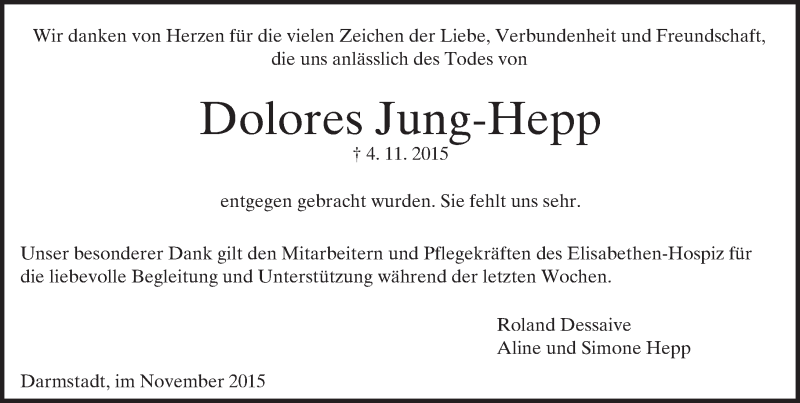 Wir danken von Herzen für die vielen Zeichen der Liebe, Verbundenheit und Freundschaft, die uns anlässlich des Todes von

Dolores Jung-Hepp

† 4. 11. 2015

entgegen gebracht wurden. Sie fehlt uns sehr.

Unser besonderer Dank gilt den Mitarbeitern und Pflegekräften des Elisabethen-Hospiz für die liebevolle Begleitung und Unterstützung während der letzten Wochen.

Roland Dessaive
Aline und Simone Hepp

Darmstadt, im November 2015